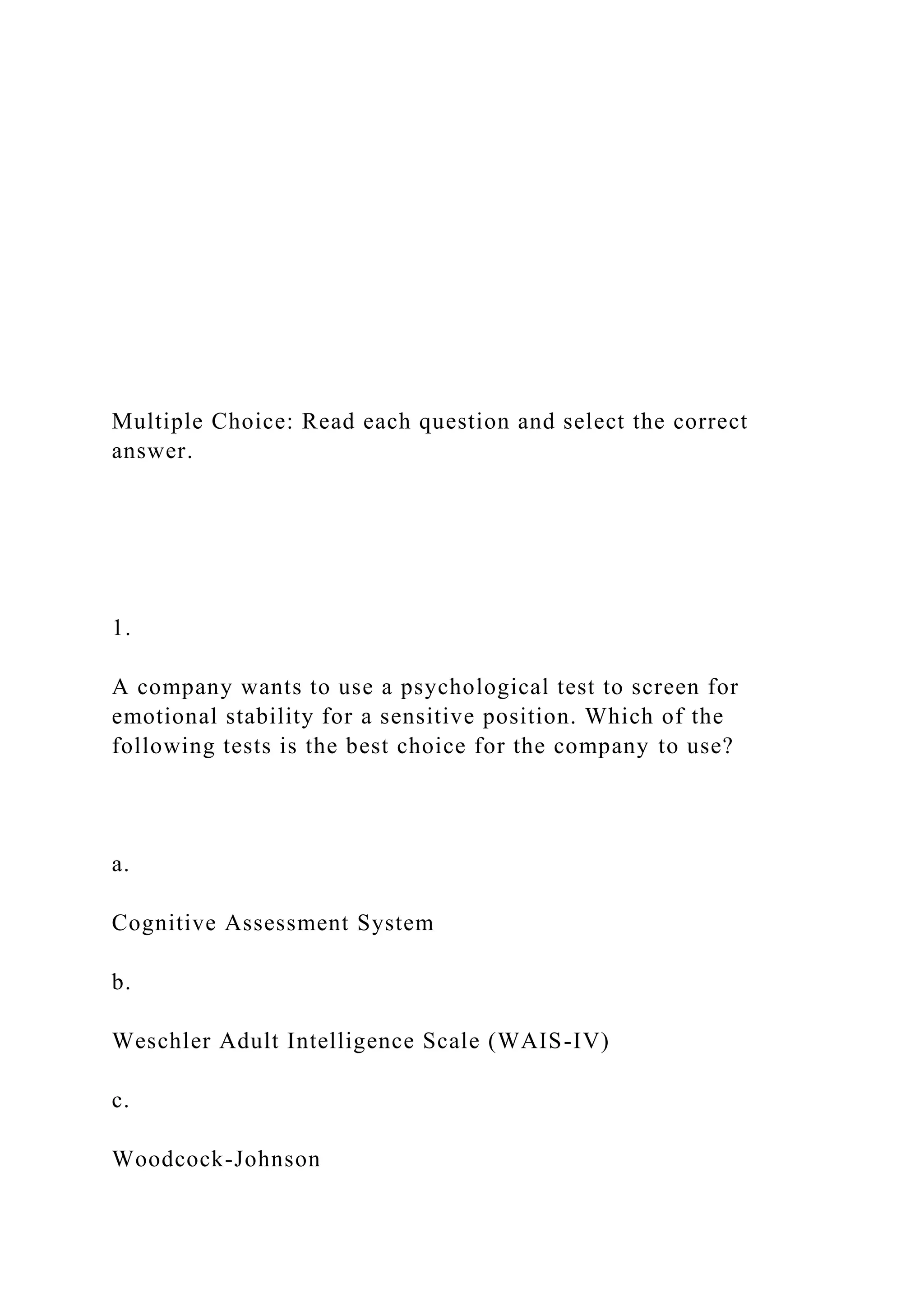 Multiple Choice: Read each question and select the correct answer.

1.

A company wants to use a psychological test to screen for emotional stability for a sensitive position. Which of the following tests is the best choice for the company to use?

a.

Cognitive Assessment System

b.

Weschler Adult Intelligence Scale (WAIS-IV)

c.

Woodcock-Johnson